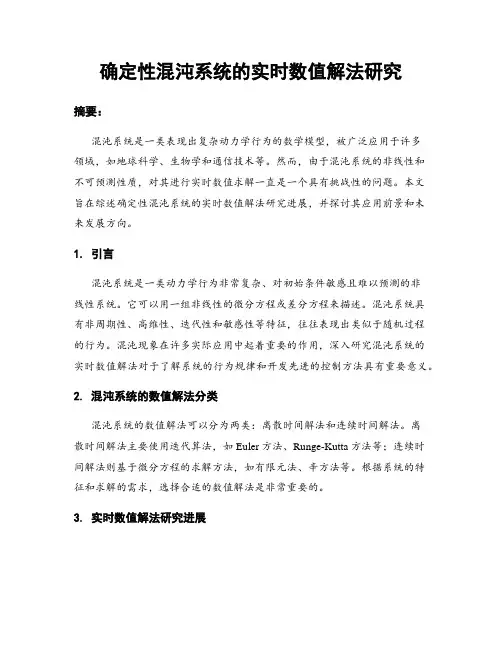 确定性混沌系统的实时数值解法研究

摘要：

混沌系统是一类表现出复杂动力学行为的数学模型，被广泛应用于许多领域，如地球科学、生物学和通信技术等。然而，由于混沌系统的非线性和不可预测性质，对其进行实时数值求解一直是一个具有挑战性的问题。本文旨在综述确定性混沌系统的实时数值解法研究进展，并探讨其应用前景和未来发展方向。

1. 引言

混沌系统是一类动力学行为非常复杂、对初始条件敏感且难以预测的非线性系统。它可以用一组非线性的微分方程或差分方程来描述。混沌系统具有非周期性、高维性、迭代性和敏感性等特征，往往表现出类似于随机过程的行为。混沌现象在许多实际应用中起着重要的作用，深入研究混沌系统的实时数值解法对于了解系统的行为规律和开发先进的控制方法具有重要意义。

2. 混沌系统的数值解法分类

混沌系统的数值解法可以分为两类：离散时间解法和连续时间解法。离散时间解法主要使用迭代算法，如 Euler 方法、Runge-Kutta 方法等；连续时间解法则基于微分方程的求解方法，如有限元法、辛方法等。根据系统的特征和求解的需求，选择合适的数值解法是非常重要的。

3. 实时数值解法研究进展